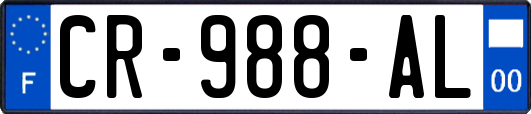 F
CR-988-AL
00